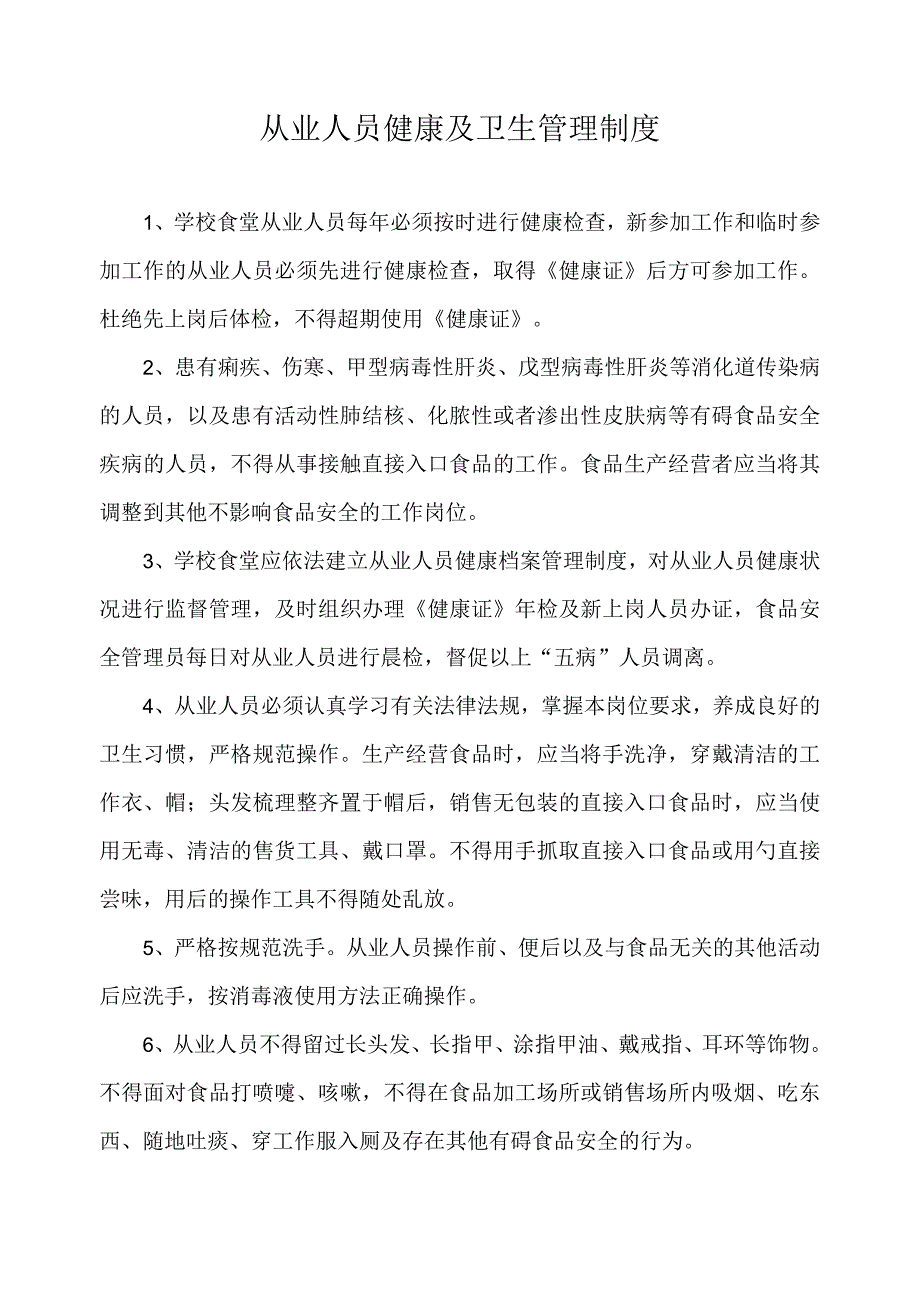 从业人员健康及卫生管理制度

1、学校食堂从业人员每年必须按时进行健康检查，新参加工作和临时参加工作的从业人员必须先进行健康检查，取得《健康证》后方可参加工作。杜绝先上岗后体检，不得超期使用《健康证》。

2、患有痢疾、伤寒、甲型病毒性肝炎、戊型病毒性肝炎等消化道传染病的人员，以及患有活动性肺结核、化脓性或者渗出性皮肤病等有碍食品安全疾病的人员，不得从事接触直接入口食品的工作。食品生产经营者应当将其调整到其他不影响食品安全的工作岗位。

3、学校食堂应依法建立从业人员健康档案管理制度，对从业人员健康状况进行监督管理，及时组织办理《健康证》年检及新上岗人员办证，食品安全管理员每日对从业人员进行晨检，督促以上“五病”人员调离。

4、从业人员必须认真学习有关法律法规，掌握本岗位要求，养成良好的卫生习惯，严格规范操作。生产经营食品时，应当将手洗净，穿戴清洁的工作衣、帽；头发梳理整齐置于帽后，销售无包装的直接入口食品时，应当使用无毒、清洁的售货工具、戴口罩。不得用手抓取直接入口食品或用勺直接尝味，用后的操作工具不得随处乱放。

5、严格按规范洗手。从业人员操作前、便后以及与食品无关的其他活动后应洗手，按消毒液使用方法正确操作。

6、从业人员不得留过长头发、长指甲、涂指甲油、戴戒指、耳环等饰物。不得面对食品打喷嚏、咳嗽，不得在食品加工场所或销售场所内吸烟、吃东西、随地吐痰、穿工作服入厕及存在其他有碍食品安全的行为。